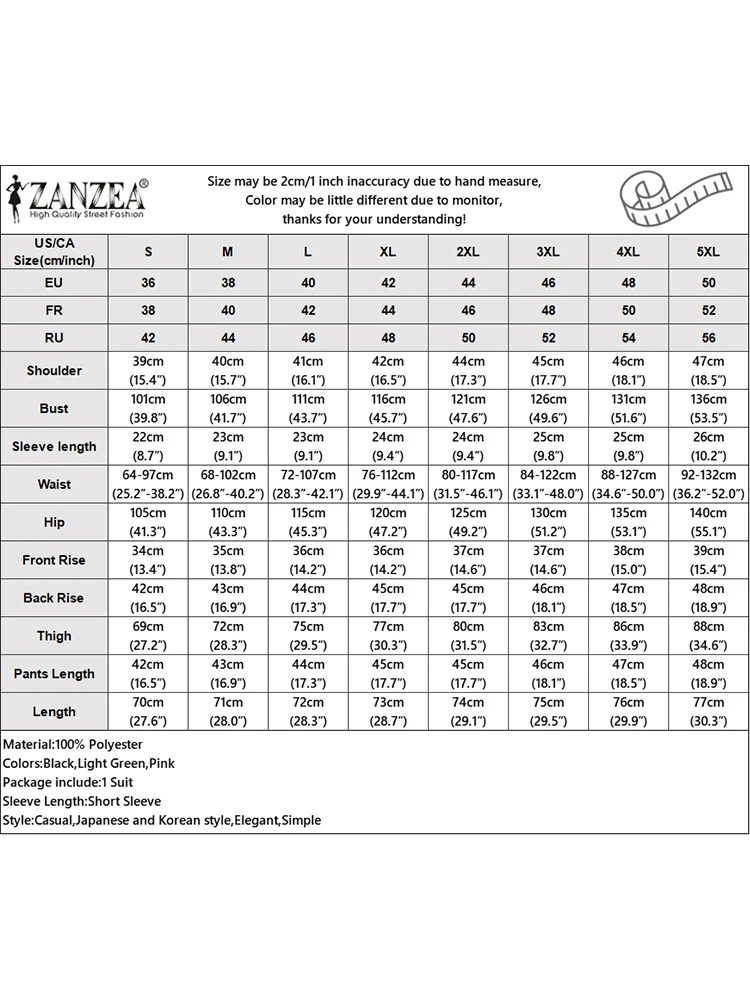 ZANZEA®
High Quality Street Fashion

Size may be 2cm/1 inch inaccuracy due to hand measure,
Color may be little different due to monitor,
thanks for your understanding!

| US/CA Size(cm/inch) | S | M | L | XL | 2XL | 3XL | 4XL | 5XL |
|---|---|---|---|---|---|---|---|---|
| EU | 36 | 38 | 40 | 42 | 44 | 46 | 48 | 50 |
| FR | 38 | 40 | 42 | 44 | 46 | 48 | 50 | 52 |
| RU | 42 | 44 | 46 | 48 | 50 | 52 | 54 | 56 |
| Shoulder | 39cm (15.4″) | 40cm (15.7″) | 41cm (16.1″) | 42cm (16.5″) | 44cm (17.3″) | 45cm (17.7″) | 46cm (18.1″) | 47cm (18.5″) |
| Bust | 101cm (39.8″) | 106cm (41.7″) | 111cm (43.7″) | 116cm (45.7″) | 121cm (47.6″) | 126cm (49.6″) | 131cm (51.6″) | 136cm (53.5″) |
| Sleeve length | 22cm (8.7″) | 23cm (9.1″) | 23cm (9.1″) | 24cm (9.4″) | 24cm (9.4″) | 25cm (9.8″) | 25cm (9.8″) | 26cm (10.2″) |
| Waist | 64-97cm (25.2″-38.2″) | 68-102cm (26.8″-40.2″) | 72-107cm (28.3″-42.1″) | 76-112cm (29.9″-44.1″) | 80-117cm (31.5″-46.1″) | 84-122cm (33.1″-48.0″) | 88-127cm (34.6″-50.0″) | 92-132cm (36.2″-52.0″) |
| Hip | 105cm (41.3″) | 110cm (43.3″) | 115cm (45.3″) | 120cm (47.2″) | 125cm (49.2″) | 130cm (51.2″) | 135cm (53.1″) | 140cm (55.1″) |
| Front Rise | 34cm (13.4″) | 35cm (13.8″) | 36cm (14.2″) | 36cm (14.2″) | 37cm (14.6″) | 37cm (14.6″) | 38cm (15.0″) | 39cm (15.4″) |
| Back Rise | 42cm (16.5″) | 43cm (16.9″) | 44cm (17.3″) | 45cm (17.7″) | 45cm (17.7″) | 46cm (18.1″) | 47cm (18.5″) | 48cm (18.9″) |
| Thigh | 69cm (27.2″) | 72cm (28.3″) | 75cm (29.5″) | 77cm (30.3″) | 80cm (31.5″) | 83cm (32.7″) | 86cm (33.9″) | 88cm (34.6″) |
| Pants Length | 42cm (16.5″) | 43cm (16.9″) | 44cm (17.3″) | 45cm (17.7″) | 45cm (17.7″) | 46cm (18.1″) | 47cm (18.5″) | 48cm (18.9″) |
| Length | 70cm (27.6″) | 71cm (28.0″) | 72cm (28.3″) | 73cm (28.7″) | 74cm (29.1″) | 75cm (29.5″) | 76cm (29.9″) | 77cm (30.3″) |

Material:100% Polyester
Colors:Black,Light Green,Pink
Package include:1 Suit
Sleeve Length:Short Sleeve
Style:Casual,Japanese and Korean style,Elegant,Simple